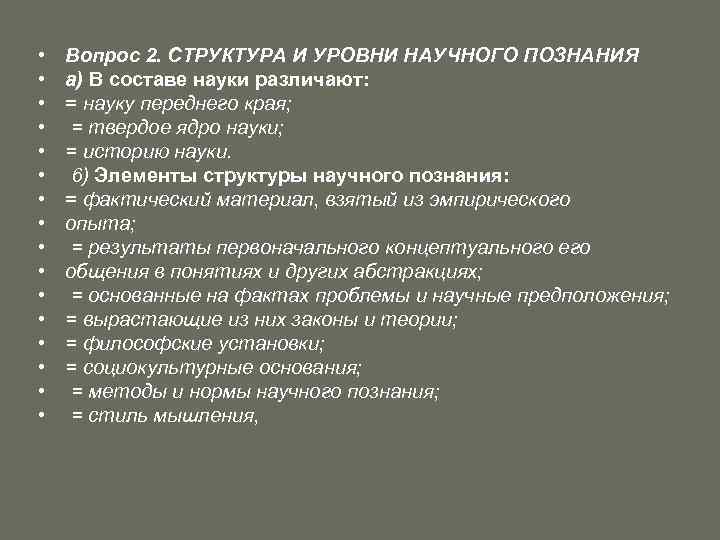 • Вопрос 2. СТРУКТУРА И УРОВНИ НАУЧНОГО ПОЗНАНИЯ
• а) В составе науки различают:
• = науку переднего края;
• = твердое ядро науки;
• = историю науки.
• б) Элементы структуры научного познания:
• = фактический материал, взятый из эмпирического
• опыта;
• = результаты первоначального концептуального его
• общения в понятиях и других абстракциях;
• = основанные на фактах проблемы и научные предположения;
• = вырастающие из них законы и теории;
• = философские установки;
• = социокультурные основания;
• = методы и нормы научного познания;
• = стиль мышления,